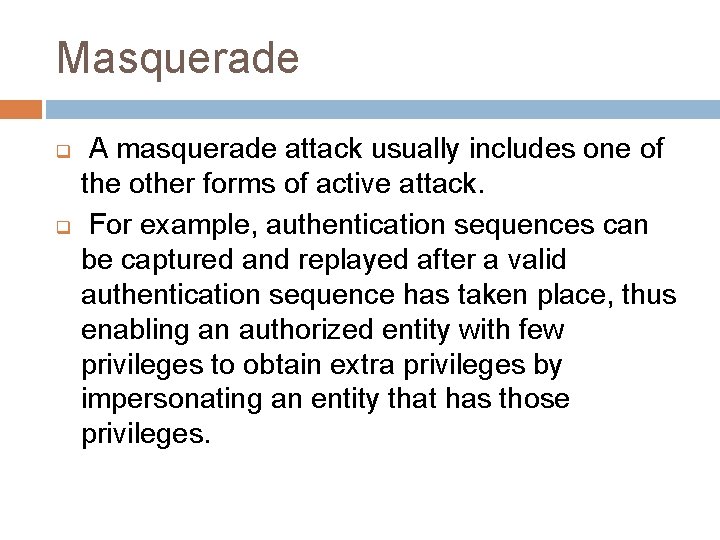 Masquerade

A masquerade attack usually includes one of the other forms of active attack.

For example, authentication sequences can be captured and replayed after a valid authentication sequence has taken place, thus enabling an authorized entity with few privileges to obtain extra privileges by impersonating an entity that has those privileges.